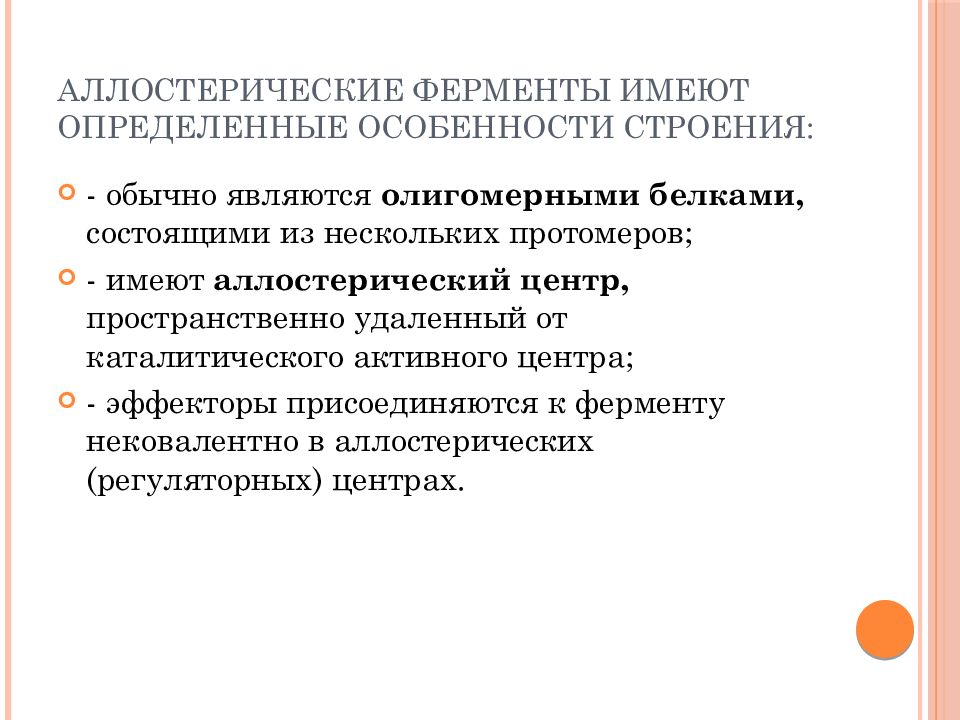 АЛЛОСТЕРИЧЕСКИЕ ФЕРМЕНТЫ ИМЕЮТ ОПРЕДЕЛЕННЫЕ ОСОБЕННОСТИ СТРОЕНИЯ:

- обычно являются олигомерными белками, состоящими из нескольких протомеров;

- имеют аллостерический центр, пространственно удаленный от каталитического активного центра;

- эффекторы присоединяются к ферменту нековалентно в аллостерических (регуляторных) центрах.